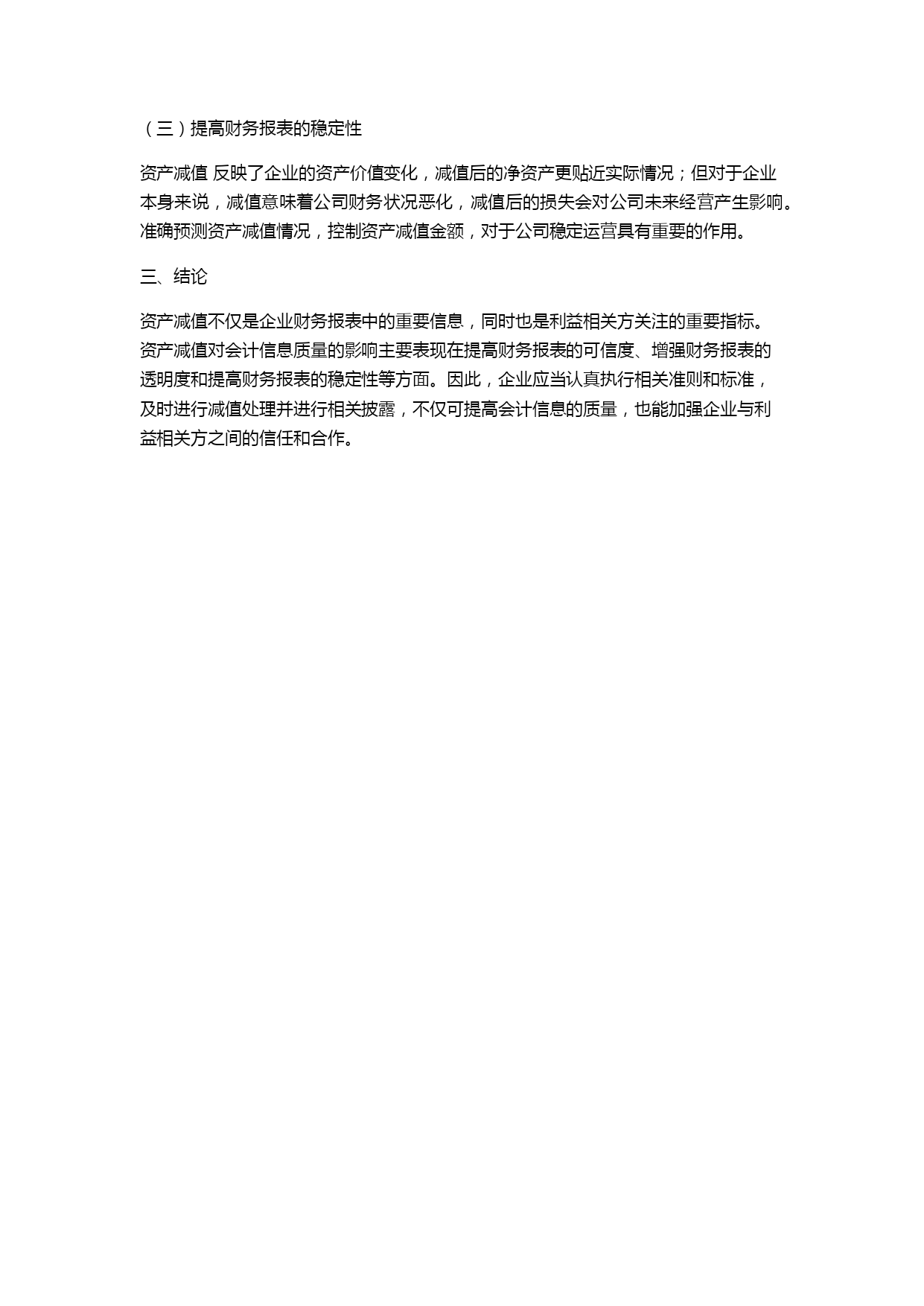 （三）提高财务报表的稳定性

资产减值 反映了企业的资产价值变化，减值后的净资产更贴近实际情况；但对于企业本身来说，减值意味着公司财务状况恶化，减值后的损失会对公司未来经营产生影响。准确预测资产减值情况，控制资产减值金额，对于公司稳定运营具有重要的作用。

三、结论

资产减值不仅是企业财务报表中的重要信息，同时也是利益相关方关注的重要指标。资产减值对会计信息质量的影响主要表现在提高财务报表的可信度、增强财务报表的透明度和提高财务报表的稳定性等方面。因此，企业应当认真执行相关准则和标准，及时进行减值处理并进行相关披露，不仅可提高会计信息的质量，也能加强企业与利益相关方之间的信任和合作。